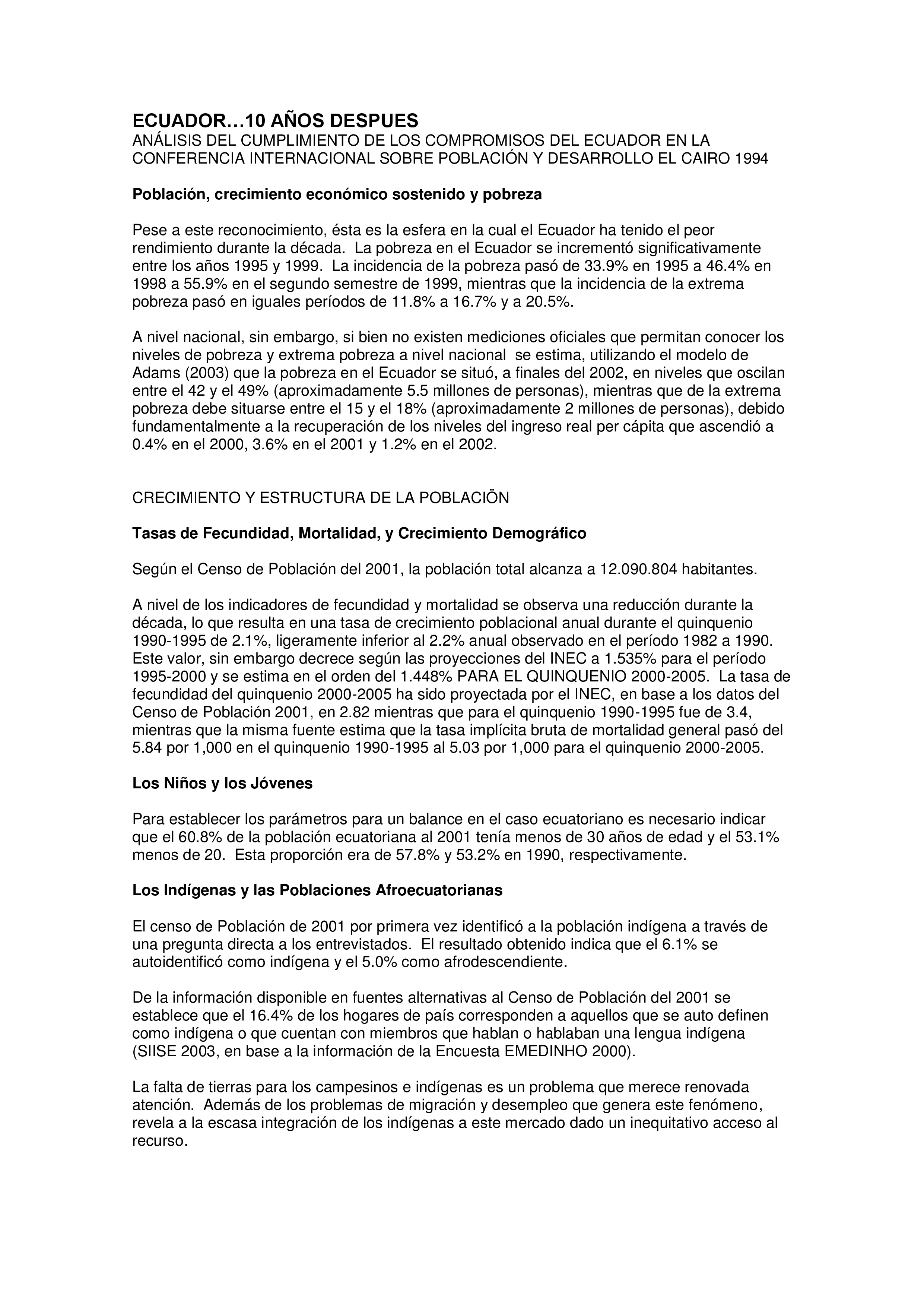 ECUADOR…10 AÑOS DESPUES
ANÁLISIS DEL CUMPLIMIENTO DE LOS COMPROMISOS DEL ECUADOR EN LA CONFERENCIA INTERNACIONAL SOBRE POBLACIÓN Y DESARROLLO EL CAIRO 1994

Población, crecimiento económico sostenido y pobreza

Pese a este reconocimiento, ésta es la esfera en la cual el Ecuador ha tenido el peor rendimiento durante la década. La pobreza en el Ecuador se incrementó significativamente entre los años 1995 y 1999. La incidencia de la pobreza pasó de 33.9% en 1995 a 46.4% en 1998 a 55.9% en el segundo semestre de 1999, mientras que la incidencia de la extrema pobreza pasó en iguales períodos de 11.8% a 16.7% y a 20.5%.

A nivel nacional, sin embargo, si bien no existen mediciones oficiales que permitan conocer los niveles de pobreza y extrema pobreza a nivel nacional se estima, utilizando el modelo de Adams (2003) que la pobreza en el Ecuador se situó, a finales del 2002, en niveles que oscilan entre el 42 y el 49% (aproximadamente 5.5 millones de personas), mientras que de la extrema pobreza debe situarse entre el 15 y el 18% (aproximadamente 2 millones de personas), debido fundamentalmente a la recuperación de los niveles del ingreso real per cápita que ascendió a 0.4% en el 2000, 3.6% en el 2001 y 1.2% en el 2002.

CRECIMIENTO Y ESTRUCTURA DE LA POBLACIÖN

Tasas de Fecundidad, Mortalidad, y Crecimiento Demográfico

Según el Censo de Población del 2001, la población total alcanza a 12.090.804 habitantes.

A nivel de los indicadores de fecundidad y mortalidad se observa una reducción durante la década, lo que resulta en una tasa de crecimiento poblacional anual durante el quinquenio 1990-1995 de 2.1%, ligeramente inferior al 2.2% anual observado en el período 1982 a 1990. Este valor, sin embargo decrece según las proyecciones del INEC a 1.535% para el período 1995-2000 y se estima en el orden del 1.448% PARA EL QUINQUENIO 2000-2005. La tasa de fecundidad del quinquenio 2000-2005 ha sido proyectada por el INEC, en base a los datos del Censo de Población 2001, en 2.82 mientras que para el quinquenio 1990-1995 fue de 3.4, mientras que la misma fuente estima que la tasa implícita bruta de mortalidad general pasó del 5.84 por 1,000 en el quinquenio 1990-1995 al 5.03 por 1,000 para el quinquenio 2000-2005.

Los Niños y los Jóvenes

Para establecer los parámetros para un balance en el caso ecuatoriano es necesario indicar que el 60.8% de la población ecuatoriana al 2001 tenía menos de 30 años de edad y el 53.1% menos de 20. Esta proporción era de 57.8% y 53.2% en 1990, respectivamente.

Los Indígenas y las Poblaciones Afroecuatorianas

El censo de Población de 2001 por primera vez identificó a la población indígena a través de una pregunta directa a los entrevistados. El resultado obtenido indica que el 6.1% se autoidentificó como indígena y el 5.0% como afrodescendiente.

De la información disponible en fuentes alternativas al Censo de Población del 2001 se establece que el 16.4% de los hogares de país corresponden a aquellos que se auto definen como indígena o que cuentan con miembros que hablan o hablaban una lengua indígena (SIISE 2003, en base a la información de la Encuesta EMEDINHO 2000).

La falta de tierras para los campesinos e indígenas es un problema que merece renovada atención. Además de los problemas de migración y desempleo que genera este fenómeno, revela a la escasa integración de los indígenas a este mercado dado un inequitativo acceso al recurso.